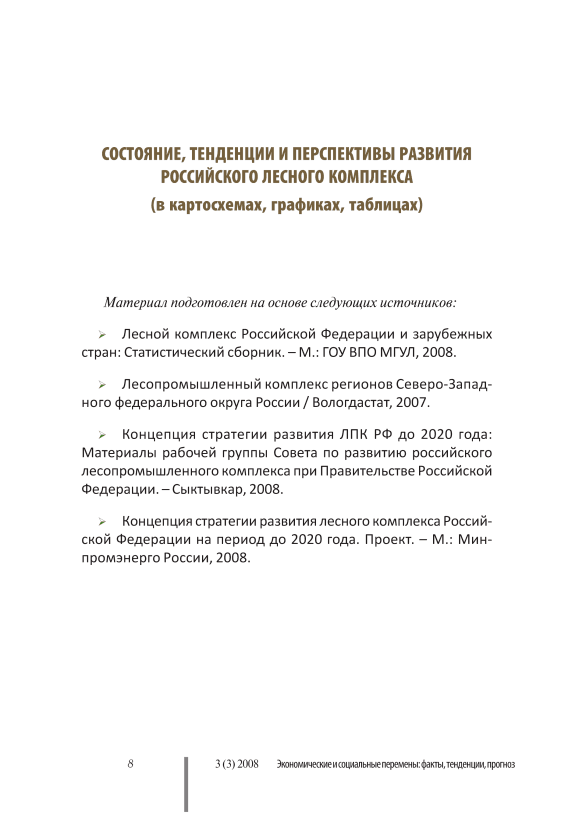 СОСТОЯНИЕ, ТЕНДЕНЦИИ И ПЕРСПЕКТИВЫ РАЗВИТИЯ РОССИЙСКОГО ЛЕСНОГО КОМПЛЕКСА
(в картосхемах, графиках, таблицах)

Материал подготовлен на основе следующих источников:

➢ Лесной комплекс Российской Федерации и зарубежных стран: Статистический сборник. – М.: ГОУ ВПО МГУЛ, 2008.

➢ Лесопромышленный комплекс регионов Северо-Западного федерального округа России / Вологдастат, 2007.

➢ Концепция стратегии развития ЛПК РФ до 2020 года: Материалы рабочей группы Совета по развитию российского лесопромышленного комплекса при Правительстве Российской Федерации. – Сыктывкар, 2008.

➢ Концепция стратегии развития лесного комплекса Российской Федерации на период до 2020 года. Проект. – М.: Минпромэнерго России, 2008.

8 3 (3) 2008 Экономические и социальные перемены: факты, тенденции, прогноз